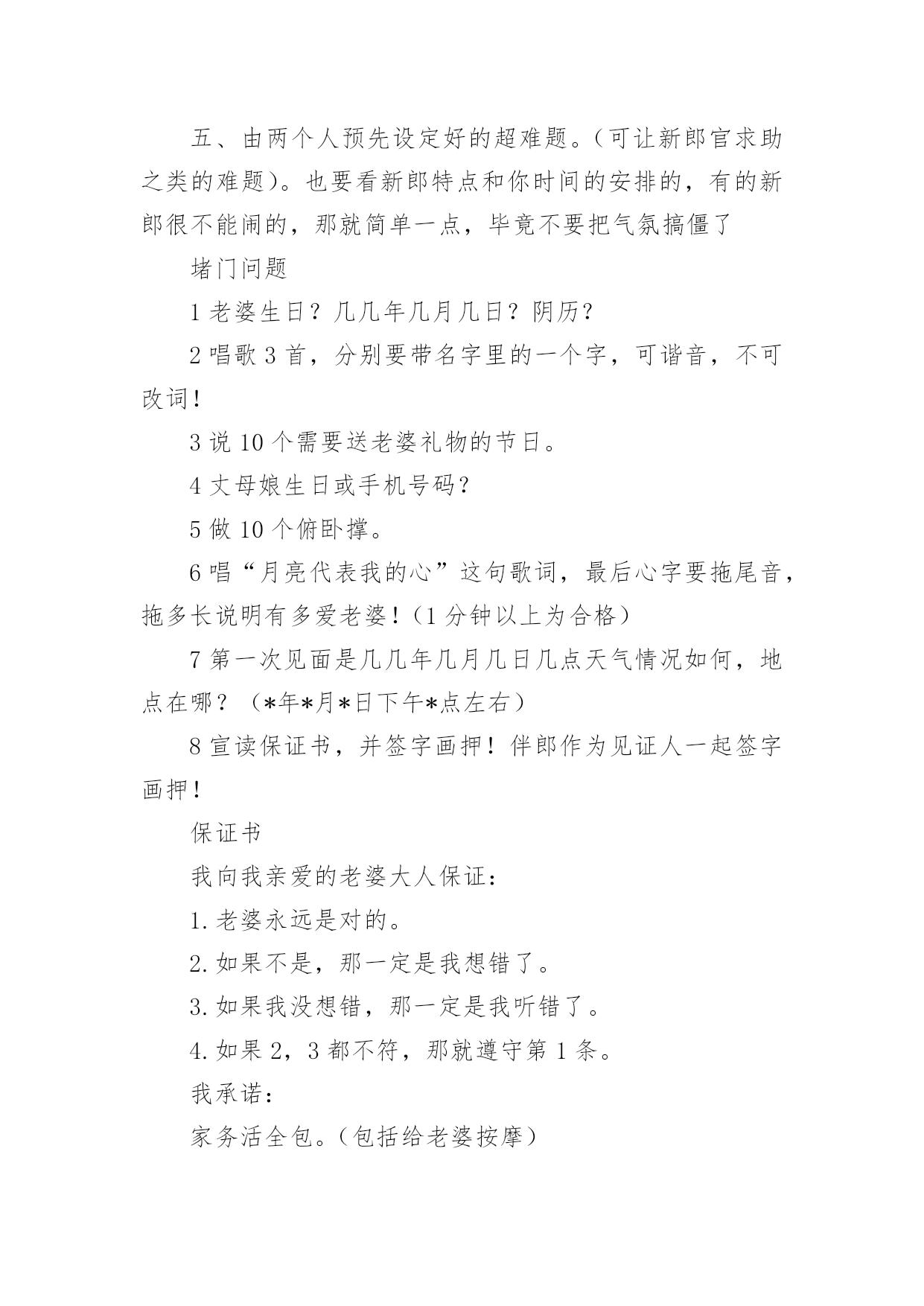 五、由两个人预先设定好的超难题。(可让新郎官求助之类的难题)。也要看新郎特点和你时间的安排的，有的新郎很不能闹的，那就简单一点，毕竟不要把气氛搞僵了

堵门问题

1 老婆生日？几几年几月几日？阴历？

2 唱歌 3 首，分别要带名字里的一个字，可谐音，不可改词！

3 说 10 个需要送老婆礼物的节日。

4 丈母娘生日或手机号码？

5 做 10 个俯卧撑。

6 唱“月亮代表我的心”这句歌词，最后心字要拖尾音，拖多长说明有多爱老婆！(1 分钟以上为合格)

7 第一次见面是几几年几月几日几点天气情况如何，地点在哪？（*年*月*日下午*点左右）

8 宣读保证书，并签字画押！伴郎作为见证人一起签字画押！

保证书

我向我亲爱的老婆大人保证：

1. 老婆永远是对的。

2. 如果不是，那一定是我想错了。

3. 如果我没想错，那一定是我听错了。

4. 如果 2，3 都不符，那就遵守第 1 条。

我承诺：

家务活全包。(包括给老婆按摩)